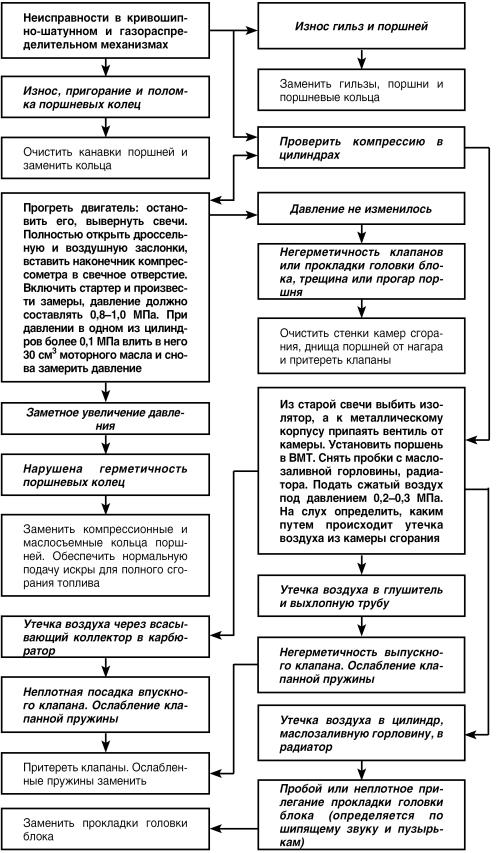 Неисправности в кривошипно-шатунном и газораспределительном механизмах

Износ, пригорание и поломка поршневых колец

Очистить канавки поршней и заменить кольца

Прогреть двигатель: остановить его, вывернуть свечи. Полностью открыть дроссельную и воздушную заслонки, вставить наконечник компрессометра в свечное отверстие. Включить стартер и произвести замеры, давление должно составлять 0,8–1,0 МПа. При давлении в одном из цилиндров более 0,1 МПа влить в него 30 см$^3$ моторного масла и снова замерить давление

Заметное увеличение давления

Нарушена герметичность поршневых колец

Заменить компрессионные и маслосъемные кольца поршней. Обеспечить нормальную подачу искры для полного сгорания топлива

Утечка воздуха через всасывающий коллектор в карбюратор

Неплотная посадка впускного клапана. Ослабление клапанной пружины

Притереть клапаны. Ослабленные пружины заменить

Заменить прокладки головки блока

Износ гильз и поршней

Заменить гильзы, поршни и поршневые кольца

Проверить компрессию в цилиндрах

Давление не изменилось

Негерметичность клапанов или прокладки головки блока, трещина или прогар поршня

Очистить стенки камер сгорания, днища поршней от нагара и притереть клапаны

Из старой свечи выбить изолятор, а к металлическому корпусу припаять вентиль от камеры. Установить поршень в ВМТ. Снять пробки с маслозаливной горловины, радиатора. Подать сжатый воздух под давлением 0,2–0,3 МПа. На слух определить, каким путем происходит утечка воздуха из камеры сгорания

Утечка воздуха в глушитель и выхлопную трубу

Негерметичность выпускного клапана. Ослабление клапанной пружины

Утечка воздуха в цилиндр, маслозаливную горловину, в радиатор

Пробой или неплотное прилегание прокладки головки блока (определяется по шипящему звуку и пузырькам)